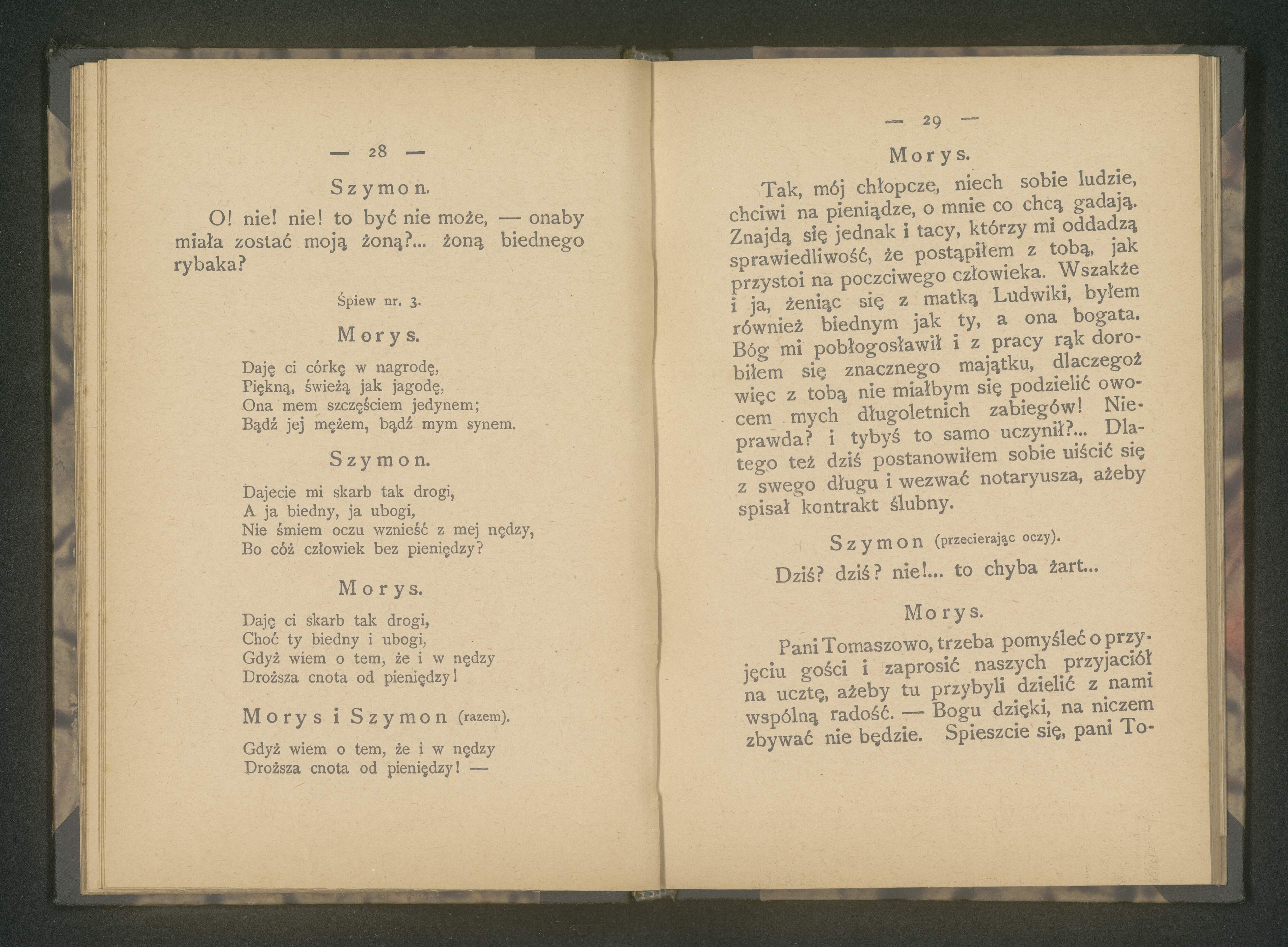 — 28 —

Szymon.

O! nie! nie! to być nie może, — onaby miała zostać moją żoną?... żoną biednego rybaka?

Śpiew nr. 3.

Morys.

Daję ci córkę w nagrodę,
Piękną, świeżą jak jagodę,
Ona mem szczęściem jedynem;
Bądź jej mężem, bądź mym synem.

Szymon.

Dajecie mi skarb tak drogi,
A ja biedny, ja ubogi,
Nie śmiem oczu wznieść z mej nędzy,
Bo cóż człowiek bez pieniędzy?

Morys.

Daję ci skarb tak drogi,
Choć ty biedny i ubogi,
Gdyż wiem o tem, że i w nędzy
Droższa cnota od pieniędzy!

Morys i Szymon (razem).

Gdyż wiem o tem, że i w nędzy
Droższa cnota od pieniędzy! —

— 29 —

Morys.

Tak, mój chłopcze, niech sobie ludzie, chciwi na pieniądze, o mnie co chcą gadają. Znajdą się jednak i tacy, którzy mi oddadzą sprawiedliwość, że postąpiłem z tobą, jak przystoi na poczciwego człowieka. Wszakże i ja, żeniąc się z matką Ludwiki, byłem również biednym jak ty, a ona bogata. Bóg mi pobłogosławił i z pracy rąk dorobiłem się znacznego majątku, dlaczegoż więc z tobą nie miałbym się podzielić owocem mych długoletnich zabiegów! Nieprawda? i tybyś to samo uczynił?... Dlatego też dziś postanowiłem sobie uiścić się z swego długu i wezwać notaryusza, ażeby spisał kontrakt ślubny.

Szymon (przecierając oczy).

Dziś? dziś? nie!... to chyba żart...

Morys.

Pani Tomaszowo, trzeba pomyśleć o przyjęciu gości i zaprosić naszych przyjaciół na ucztę, ażeby tu przybyli dzielić z nami wspólną radość. — Bogu dzięki, na niczem zbywać nie będzie. Spieszcie się, pani To-